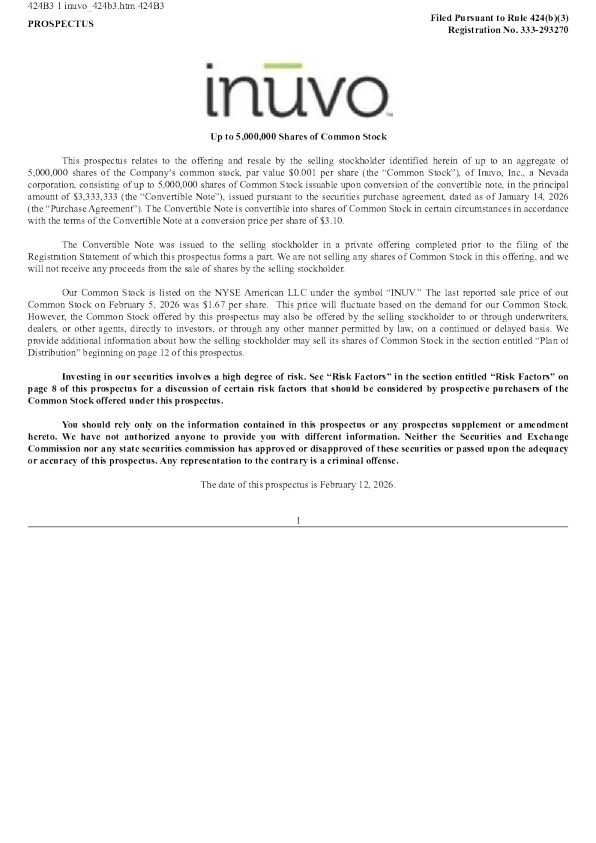 424B3 1 inuvo_424b3.htm 424B3

PROSPECTUS

Filed Pursuant to Rule 424(b)(3)
Registration No. 333-293270

inuvo

Up to 5,000,000 Shares of Common Stock

This prospectus relates to the offering and resale by the selling stockholder identified herein of up to an aggregate of 5,000,000 shares of the Company's common stock, par value $0.001 per share (the "Common Stock"), of Inuvo, Inc., a Nevada corporation, consisting of up to 5,000,000 shares of Common Stock issuable upon conversion of the convertible note, in the principal amount of $3,333,333 (the "Convertible Note"), issued pursuant to the securities purchase agreement, dated as of January 14, 2026 (the "Purchase Agreement"). The Convertible Note is convertible into shares of Common Stock in certain circumstances in accordance with the terms of the Convertible Note at a conversion price per share of $3.10.

The Convertible Note was issued to the selling stockholder in a private offering completed prior to the filing of the Registration Statement of which this prospectus forms a part. We are not selling any shares of Common Stock in this offering, and we will not receive any proceeds from the sale of shares by the selling stockholder.

Our Common Stock is listed on the NYSE American LLC under the symbol "INUV." The last reported sale price of our Common Stock on February 5, 2026 was $1.67 per share. This price will fluctuate based on the demand for our Common Stock. However, the Common Stock offered by this prospectus may also be offered by the selling stockholder to or through underwriters, dealers, or other agents, directly to investors, or through any other manner permitted by law, on a continued or delayed basis. We provide additional information about how the selling stockholder may sell its shares of Common Stock in the section entitled "Plan of Distribution" beginning on page 12 of this prospectus.

Investing in our securities involves a high degree of risk. See "Risk Factors" in the section entitled "Risk Factors" on page 8 of this prospectus for a discussion of certain risk factors that should be considered by prospective purchasers of the Common Stock offered under this prospectus.

You should rely only on the information contained in this prospectus or any prospectus supplement or amendment hereto. We have not authorized anyone to provide you with different information. Neither the Securities and Exchange Commission nor any state securities commission has approved or disapproved of these securities or passed upon the adequacy or accuracy of this prospectus. Any representation to the contrary is a criminal offense.

The date of this prospectus is February 12, 2026.

1